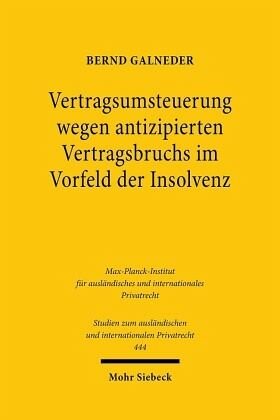 BERND GALNEDER

Vertragsumsteuerung wegen antizipierten Vertragsbruchs im Vorfeld der Insolvenz

Max-Planck-Institut für ausländisches und internationales Privatrecht

Studien zum ausländischen und internationalen Privatrecht 444

Mohr Siebeck